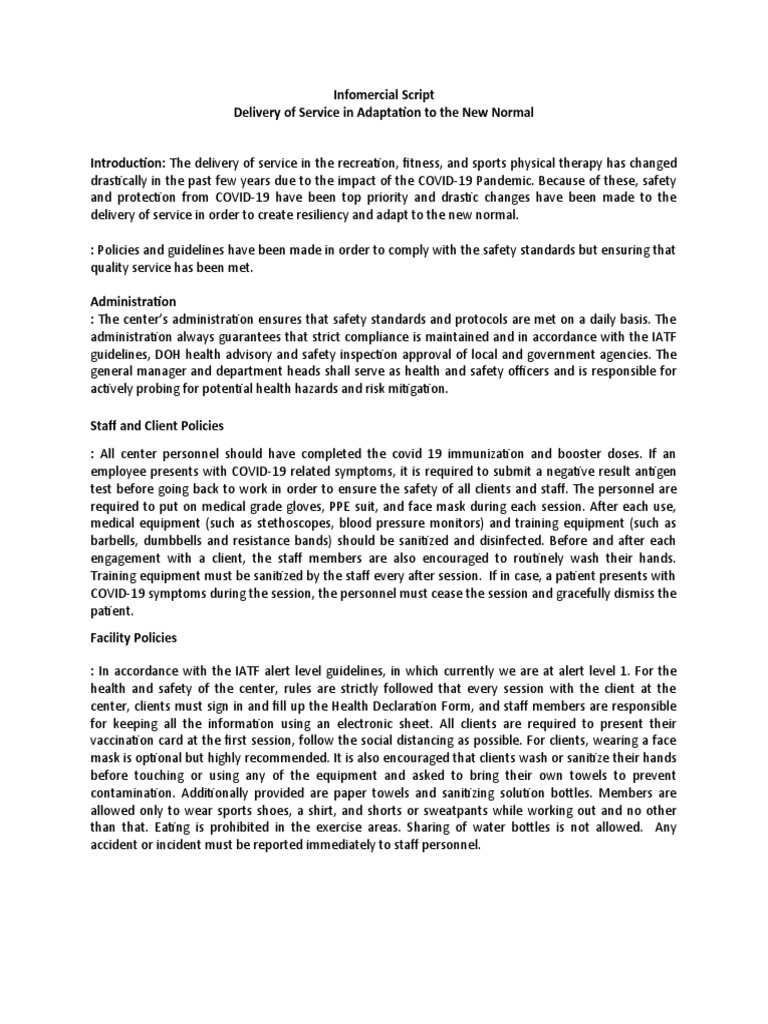 Infomercial Script
Delivery of Service in Adaptation to the New Normal

Introduction: The delivery of service in the recreation, fitness, and sports physical therapy has changed drastically in the past few years due to the impact of the COVID-19 Pandemic. Because of these, safety and protection from COVID-19 have been top priority and drastic changes have been made to the delivery of service in order to create resiliency and adapt to the new normal.

: Policies and guidelines have been made in order to comply with the safety standards but ensuring that quality service has been met.

Administration
: The center's administration ensures that safety standards and protocols are met on a daily basis. The administration always guarantees that strict compliance is maintained and in accordance with the IATF guidelines, DOH health advisory and safety inspection approval of local and government agencies. The general manager and department heads shall serve as health and safety officers and is responsible for actively probing for potential health hazards and risk mitigation.

Staff and Client Policies

: All center personnel should have completed the covid 19 immunization and booster doses. If an employee presents with COVID-19 related symptoms, it is required to submit a negative result antigen test before going back to work in order to ensure the safety of all clients and staff. The personnel are required to put on medical grade gloves, PPE suit, and face mask during each session. After each use, medical equipment (such as stethoscopes, blood pressure monitors) and training equipment (such as barbells, dumbbells and resistance bands) should be sanitized and disinfected. Before and after each engagement with a client, the staff members are also encouraged to routinely wash their hands. Training equipment must be sanitized by the staff every after session. If in case, a patient presents with COVID-19 symptoms during the session, the personnel must cease the session and gracefully dismiss the patient.

Facility Policies

: In accordance with the IATF alert level guidelines, in which currently we are at alert level 1. For the health and safety of the center, rules are strictly followed that every session with the client at the center, clients must sign in and fill up the Health Declaration Form, and staff members are responsible for keeping all the information using an electronic sheet. All clients are required to present their vaccination card at the first session, follow the social distancing as possible. For clients, wearing a face mask is optional but highly recommended. It is also encouraged that clients wash or sanitize their hands before touching or using any of the equipment and asked to bring their own towels to prevent contamination. Additionally provided are paper towels and sanitizing solution bottles. Members are allowed only to wear sports shoes, a shirt, and shorts or sweatpants while working out and no other than that. Eating is prohibited in the exercise areas. Sharing of water bottles is not allowed. Any accident or incident must be reported immediately to staff personnel.